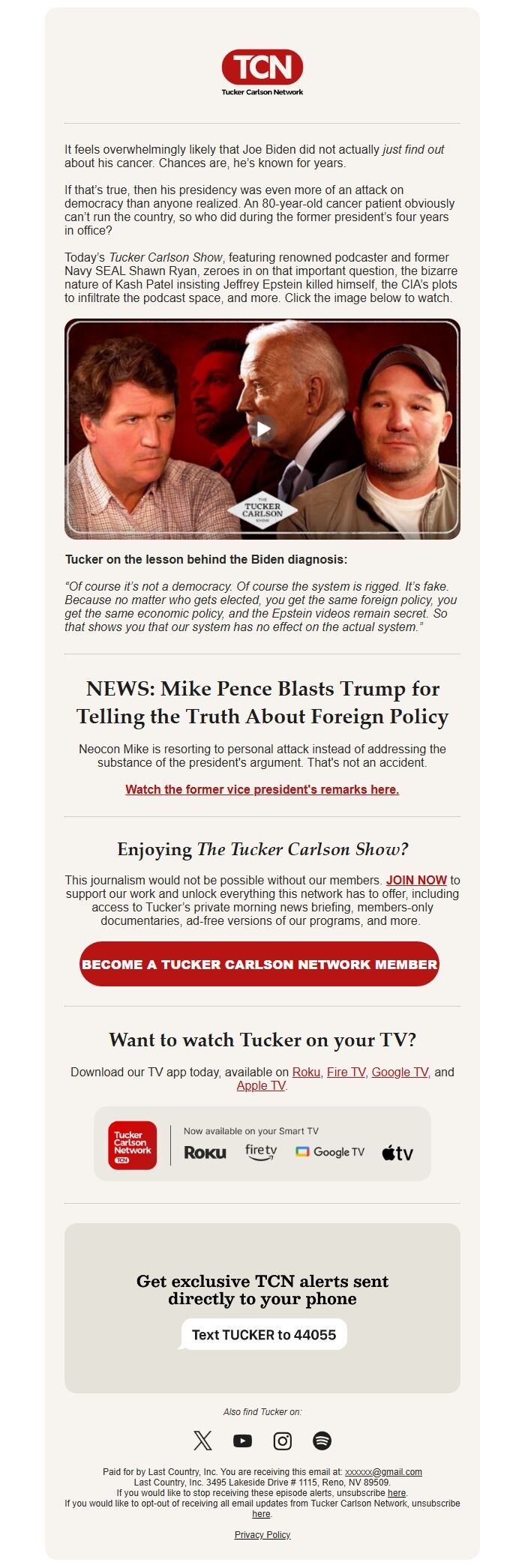 TCN
Tucker Carlson Network

It feels overwhelmingly likely that Joe Biden did not actually just find out about his cancer. Chances are, he's known for years.

If that's true, then his presidency was even more of an attack on democracy than anyone realized. An 80-year-old cancer patient obviously can't run the country, so who did during the former president's four years in office?

Today's Tucker Carlson Show, featuring renowned podcaster and former Navy SEAL Shawn Ryan, zeroes in on that important question, the bizarre nature of Kash Patel insisting Jeffrey Epstein killed himself, the CIA's plots to infiltrate the podcast space, and more. Click the image below to watch.

THE
TUCKER
CARLSON
SHOW

Tucker on the lesson behind the Biden diagnosis:

"Of course it's not a democracy. Of course the system is rigged. It's fake. Because no matter who gets elected, you get the same foreign policy, you get the same economic policy, and the Epstein videos remain secret. So that shows you that our system has no effect on the actual system."

NEWS: Mike Pence Blasts Trump for Telling the Truth About Foreign Policy

Neocon Mike is resorting to personal attack instead of addressing the substance of the president's argument. That's not an accident.

Watch the former vice president's remarks here.

Enjoying The Tucker Carlson Show?

This journalism would not be possible without our members. JOIN NOW to support our work and unlock everything this network has to offer, including access to Tucker's private morning news briefing, members-only documentaries, ad-free versions of our programs, and more.

BECOME A TUCKER CARLSON NETWORK MEMBER

Want to watch Tucker on your TV?

Download our TV app today, available on Roku, Fire TV, Google TV, and Apple TV.

Tucker Carlson Network
TCN
Now available on your Smart TV
Roku
fire tv
Google TV
tv

Get exclusive TCN alerts sent directly to your phone

Text TUCKER to 44055

Also find Tucker on:

Paid for by Last Country, Inc. You are receiving this email at: xxxxxx@gmail.com
Last Country, Inc. 3495 Lakeside Drive # 1115, Reno, NV 89509.
If you would like to stop receiving these episode alerts, unsubscribe here.
If you would like to opt-out of receiving all email updates from Tucker Carlson Network, unsubscribe here.

Privacy Policy